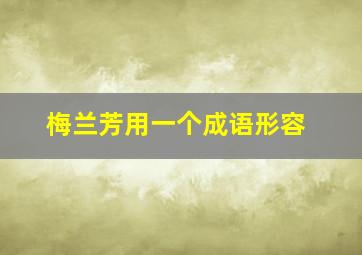 梅兰芳用一个成语形容